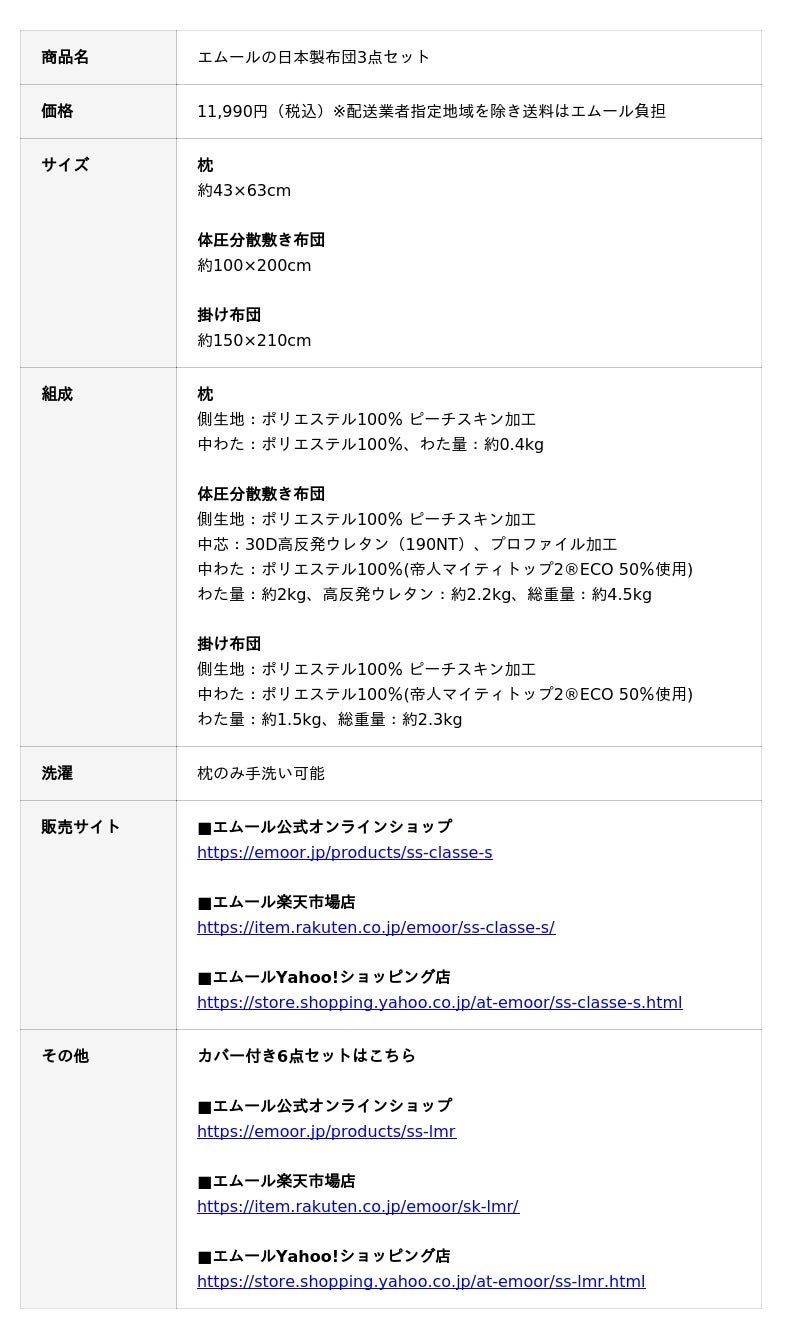 | 商品名 | エムールの日本製布団3点セット |
|---|---|
| 価格 | 11,990円（税込）※配送業者指定地域を除き送料はエムール負担 |
| サイズ | 枕<br>約43×63cm<br><br>体圧分散敷き布団<br>約100×200cm<br><br>掛け布団<br>約150×210cm |
| 組成 | 枕<br>側生地：ポリエステル100% ピーチスキン加工<br>中わた：ポリエステル100%、わた量：約0.4kg<br><br>体圧分散敷き布団<br>側生地：ポリエステル100% ピーチスキン加工<br>中芯：30D高反発ウレタン（190NT）、プロファイル加工<br>中わた：ポリエステル100%(帝人マイティトップ2®ECO 50%使用)<br>わた量：約2kg、高反発ウレタン：約2.2kg、総重量：約4.5kg<br><br>掛け布団<br>側生地：ポリエステル100% ピーチスキン加工<br>中わた：ポリエステル100%(帝人マイティトップ2®ECO 50%使用)<br>わた量：約1.5kg、総重量：約2.3kg |
| 洗濯 | 枕のみ手洗い可能 |
| 販売サイト | ■エムール公式オンラインショップ<br>https://emoor.jp/products/ss-classe-s<br><br>■エムール楽天市場店<br>https://item.rakuten.co.jp/emoor/ss-classe-s/<br><br>■エムールYahoo!ショッピング店<br>https://store.shopping.yahoo.co.jp/at-emoor/ss-classe-s.html |
| その他 | カバー付き6点セットはこちら<br><br>■エムール公式オンラインショップ<br>https://emoor.jp/products/ss-lmr<br><br>■エムール楽天市場店<br>https://item.rakuten.co.jp/emoor/sk-lmr/<br><br>■エムールYahoo!ショッピング店<br>https://store.shopping.yahoo.co.jp/at-emoor/ss-lmr.html |